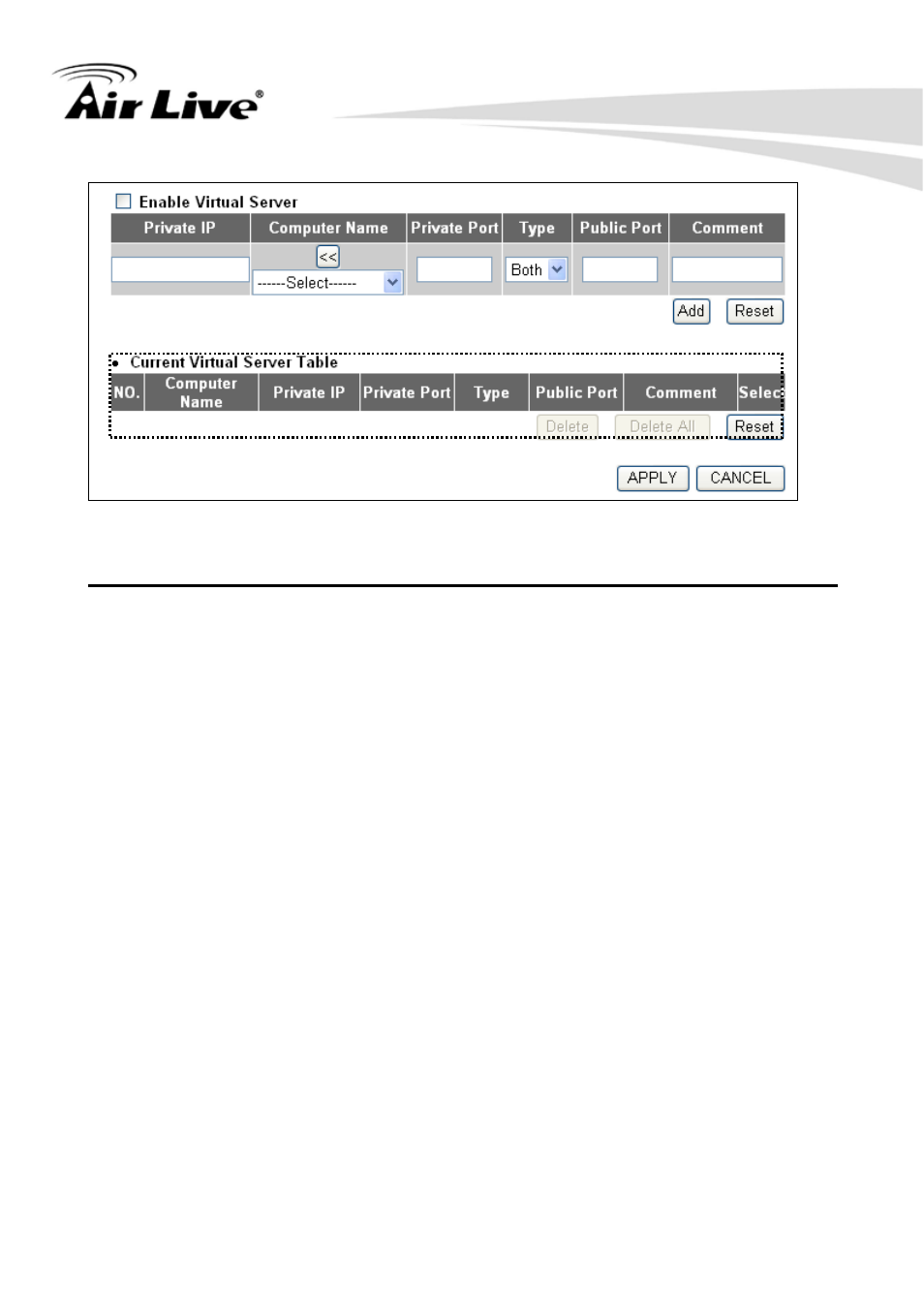 Air Live®

Enable Virtual Server

| Private IP | Computer Name | Private Port | Type | Public Port | Comment |
|---|---|---|---|---|---|
| | << ------Select------ | | Both | | |

Add Reset

Current Virtual Server Table

| NO. | Computer Name | Private IP | Private Port | Type | Public Port | Comment | Selec |
|---|---|---|---|---|---|---|---|

Delete Delete All Reset

APPLY CANCEL